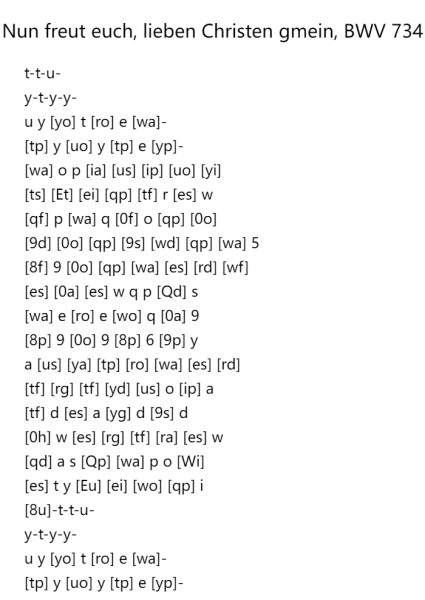 Nun freut euch, lieben Christen gmein, BWV 734

t-t-u-
y-t-y-y-
u y [yo] t [ro] e [wa]-
[tp] y [uo] y [tp] e [yp]-
[wa] o p [ia] [us] [ip] [uo] [yi]
[ts] [Et] [ei] [qp] [tf] r [es] w
[qf] p [wa] q [0f] o [qp] [0o]
[9d] [0o] [qp] [9s] [wd] [qp] [wa] 5
[8f] 9 [0o] [qp] [wa] [es] [rd] [wf]
[es] [0a] [es] w q p [Qd] s
[wa] e [ro] e [wo] q [0a] 9
[8p] 9 [0o] 9 [8p] 6 [9p] y
a [us] [ya] [tp] [ro] [wa] [es] [rd]
[tf] [rg] [tf] [yd] [us] o [ip] a
[tf] d [es] a [yg] d [9s] d
[0h] w [es] [rg] [tf] [ra] [es] w
[qd] a s [Qp] [wa] p o [Wi]
[es] t y [Eu] [ei] [wo] [qp] i
[8u]-t-t-u-
y-t-y-y-
u y [yo] t [ro] e [wa]-
[tp] y [uo] y [tp] e [yp]-